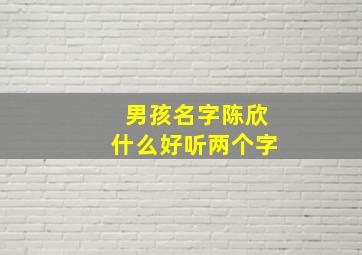 男孩名字陈欣
什么好听两个字